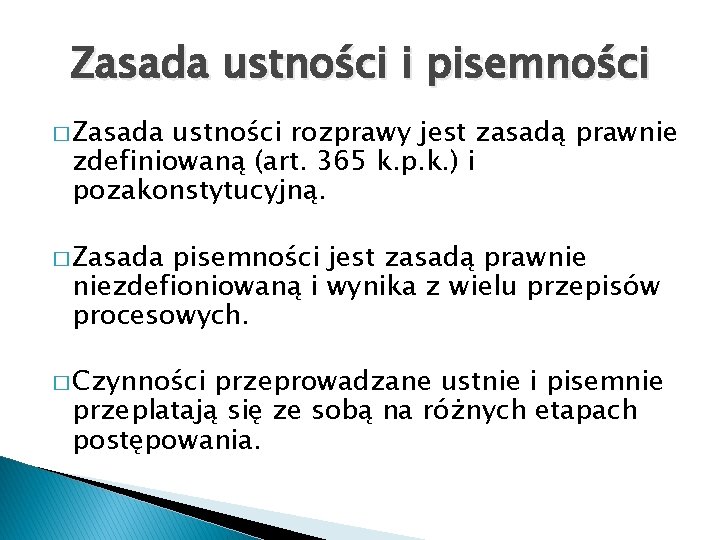 Zasada ustności i pisemności

□ Zasada ustności rozprawy jest zasadą prawnie zdefiniowaną (art. 365 k.p.k.) i pozakonstytucyjną.

□ Zasada pisemności jest zasadą prawnie niezdefioniowaną i wynika z wielu przepisów procesowych.

□ Czynności przeprowadzane ustnie i pisemnie przeplatają się ze sobą na różnych etapach postępowania.